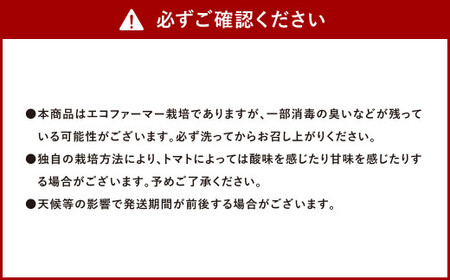 必ずご確認ください

●本商品はエコファーマー栽培でありますが、一部消毒の臭いなどが残っている可能性がございます。必ず洗ってからお召し上がりください。

●独自の栽培方法により、トマトによっては酸味を感じたり甘味を感じたりする場合がございます。予めご了承ください。

●天候等の影響で発送期間が前後する場合がございます。